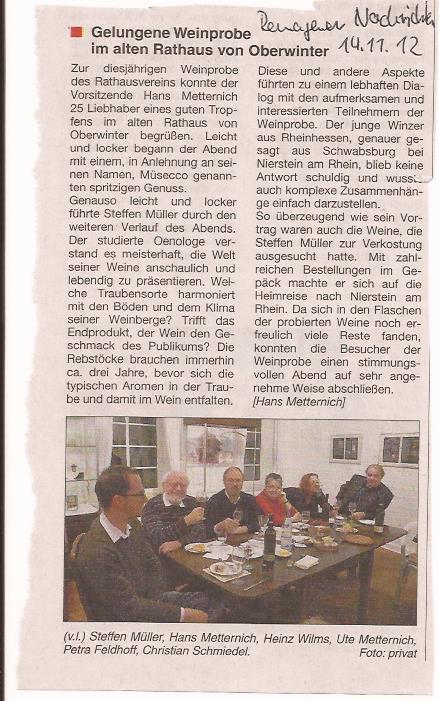 Remagener Nachrichten 14.11.12

Gelungene Weinprobe im alten Rathaus von Oberwinter

Zur diesjährigen Weinprobe des Rathausvereins konnte der Vorsitzende Hans Metternich 25 Liebhaber eines guten Tropfens im alten Rathaus von Oberwinter begrüßen. Leicht und locker begann der Abend mit einem, in Anlehnung an seinen Namen, Müsecco genannten spritzigen Genuss.
Genauso leicht und locker führte Steffen Müller durch den weiteren Verlauf des Abends. Der studierte Oenologe verstand es meisterhaft, die Welt seiner Weine anschaulich und lebendig zu präsentieren. Welche Traubensorte harmoniert mit den Böden und dem Klima seiner Weinberge? Trifft das Endprodukt, der Wein den Geschmack des Publikums? Die Rebstöcke brauchen immerhin ca. drei Jahre, bevor sich die typischen Aromen in der Traube und damit im Wein entfalten.

Diese und andere Aspekte führten zu einem lebhaften Dialog mit den aufmerksamen und interessierten Teilnehmern der Weinprobe. Der junge Winzer aus Rheinhessen, genauer gesagt aus Schwabsburg bei Nierstein am Rhein, blieb keine Antwort schuldig und wusste auch komplexe Zusammenhänge einfach darzustellen.
So überzeugend wie sein Vortrag waren auch die Weine, die Steffen Müller zur Verkostung ausgesucht hatte. Mit zahlreichen Bestellungen im Gepäck machte er sich auf die Heimreise nach Nierstein am Rhein. Da sich in den Flaschen der probierten Weine noch erfreulich viele Reste fanden, konnten die Besucher der Weinprobe einen stimmungsvollen Abend auf sehr angenehme Weise abschließen.
[Hans Metternich]

(v.l.) Steffen Müller, Hans Metternich, Heinz Wilms, Ute Metternich, Petra Feldhoff, Christian Schmiedel. Foto: privat